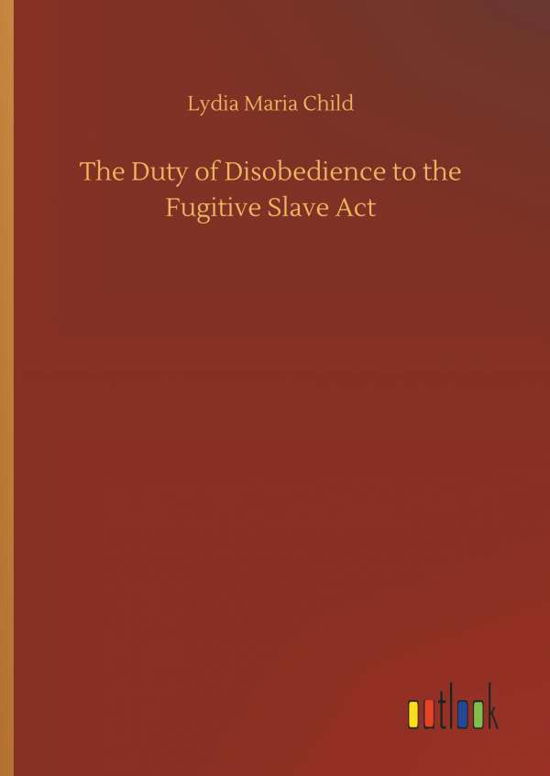 Lydia Maria Child

The Duty of Disobedience to the Fugitive Slave Act

outlook